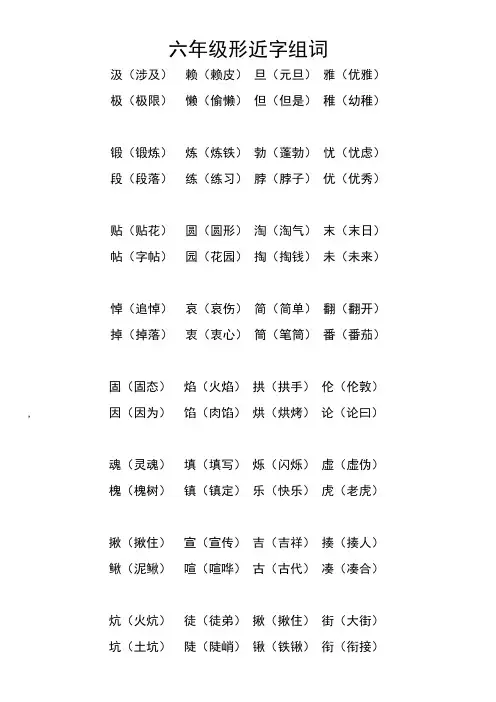 六年级形近字组词

汲（涉及） 赖（赖皮） 旦（元旦） 雅（优雅）
极（极限） 懒（偷懒） 但（但是） 稚（幼稚）

锻（锻炼） 炼（炼铁） 勃（蓬勃） 忧（忧虑）
段（段落） 练（练习） 脖（脖子） 优（优秀）

贴（贴花） 圆（圆形） 淘（淘气） 末（末日）
帖（字帖） 园（花园） 掏（掏钱） 未（未来）

悼（追悼） 哀（哀伤） 简（简单） 翻（翻开）
掉（掉落） 衷（衷心） 筒（笔筒） 番（番茄）

固（固态） 焰（火焰） 拱（拱手） 伦（伦敦）
因（因为） 馅（肉馅） 烘（烘烤） 论（论曰）

魂（灵魂） 填（填写） 烁（闪烁） 虚（虚伪）
槐（槐树） 镇（镇定） 乐（快乐） 虎（老虎）

揪（揪住） 宣（宣传） 吉（吉祥） 揍（揍人）
鳅（泥鳅） 喧（喧哗） 古（古代） 凑（凑合）

炕（火炕） 徒（徒弟） 揪（揪住） 街（大街）
坑（土坑） 陡（陡峭） 锹（铁锹） 衔（衔接）